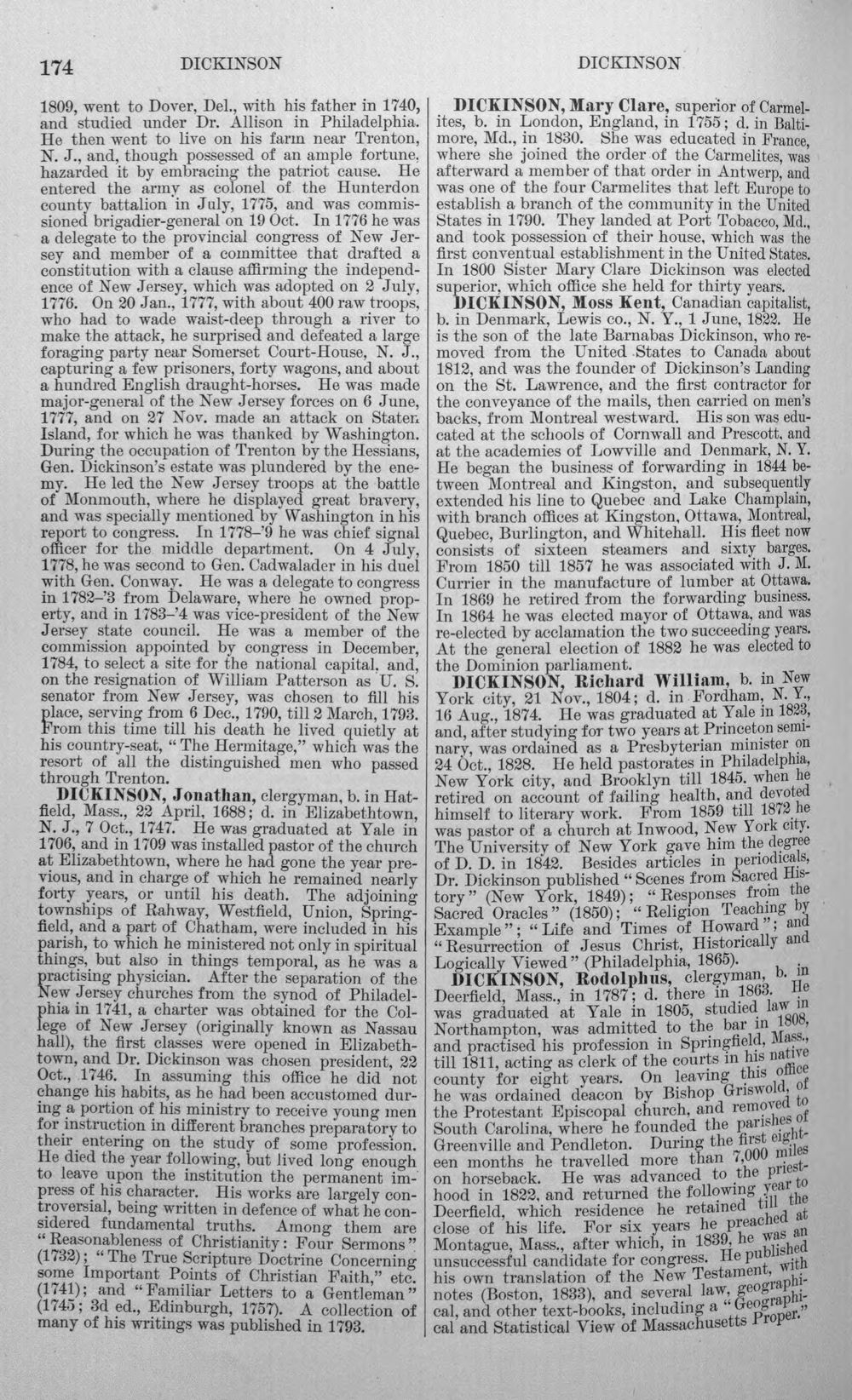 174 DICKINSON DICKINSON

1809, went to Dover, Del., with his father in 1740, and studied under Dr. Allison in Philadelphia. He then went to live on his farm near Trenton, N. J., and, though possessed of an ample fortune, hazarded it by embracing the patriot cause. He entered the army as colonel of the Hunterdon county battalion in July, 1775, and was commissioned brigadier-general on 19 Oct. In 1776 he was a delegate to the provincial congress of New Jersey and member of a committee that drafted a constitution with a clause affirming the independence of New Jersey, which was adopted on 2 July, 1776. On 20 Jan., 1777, with about 400 raw troops, who had to wade waist-deep through a river to make the attack, he surprised and defeated a large foraging party near Somerset Court-House, N. J., capturing a few prisoners, forty wagons, and about a hundred English draught-horses. He was made major-general of the New Jersey forces on 6 June, 1777, and on 27 Nov. made an attack on Staten Island, for which he was thanked by Washington. During the occupation of Trenton by the Hessians, Gen. Dickinson's estate was plundered by the enemy. He led the New Jersey troops at the battle of Monmouth, where he displayed great bravery, and was specially mentioned by Washington in his report to congress. In 1778-'9 he was chief signal officer for the middle department. On 4 July, 1778, he was second to Gen. Cadwalader in his duel with Gen. Conway. He was a delegate to congress in 1782-'3 from Delaware, where he owned property, and in 1783-'4 was vice-president of the New Jersey state council. He was a member of the commission appointed by congress in December, 1784, to select a site for the national capital, and, on the resignation of William Patterson as U. S. senator from New Jersey, was chosen to fill his place, serving from 6 Dec., 1790, till 2 March, 1793. From this time till his death he lived quietly at his country-seat, "The Hermitage," which was the resort of all the distinguished men who passed through Trenton.

DICKINSON, Jonathan, clergyman, b. in Hatfield, Mass., 22 April, 1688; d. in Elizabethtown, N. J., 7 Oct., 1747. He was graduated at Yale in 1706, and in 1709 was installed pastor of the church at Elizabethtown, where he had gone the year previous, and in charge of which he remained nearly forty years, or until his death. The adjoining townships of Rahway, Westfield, Union, Springfield, and a part of Chatham, were included in his parish, to which he ministered not only in spiritual things, but also in things temporal, as he was a practising physician. After the separation of the New Jersey churches from the synod of Philadelphia in 1741, a charter was obtained for the College of New Jersey (originally known as Nassau hall), the first classes were opened in Elizabethtown, and Dr. Dickinson was chosen president, 22 Oct., 1746. In assuming this office he did not change his habits, as he had been accustomed during a portion of his ministry to receive young men for instruction in different branches preparatory to their entering on the study of some profession. He died the year following, but lived long enough to leave upon the institution the permanent impress of his character. His works are largely controversial, being written in defence of what he considered fundamental truths. Among them are "Reasonableness of Christianity: Four Sermons" (1732); "The True Scripture Doctrine Concerning some Important Points of Christian Faith," etc. (1741); and "Familiar Letters to a Gentleman" (1745; 3d ed., Edinburgh, 1757). A collection of many of his writings was published in 1793.

DICKINSON, Mary Clare, superior of Carmelites, b. in London, England, in 1755; d. in Baltimore, Md., in 1830. She was educated in France, where she joined the order of the Carmelites, was afterward a member of that order in Antwerp, and was one of the four Carmelites that left Europe to establish a branch of the community in the United States in 1790. They landed at Port Tobacco, Md., and took possession of their house, which was the first conventual establishment in the United States. In 1800 Sister Mary Clare Dickinson was elected superior, which office she held for thirty years.

DICKINSON, Moss Kent, Canadian capitalist, b. in Denmark, Lewis co., N. Y., 1 June, 1822. He is the son of the late Barnabas Dickinson, who removed from the United States to Canada about 1812, and was the founder of Dickinson's Landing on the St. Lawrence, and the first contractor for the conveyance of the mails, then carried on men's backs, from Montreal westward. His son was educated at the schools of Cornwall and Prescott, and at the academies of Lowville and Denmark, N. Y. He began the business of forwarding in 1844 between Montreal and Kingston, and subsequently extended his line to Quebec and Lake Champlain, with branch offices at Kingston, Ottawa, Montreal, Quebec, Burlington, and Whitehall. His fleet now consists of sixteen steamers and sixty barges. From 1850 till 1857 he was associated with J. M. Currier in the manufacture of lumber at Ottawa. In 1869 he retired from the forwarding business. In 1864 he was elected mayor of Ottawa, and was re-elected by acclamation the two succeeding years. At the general election of 1882 he was elected to the Dominion parliament.

DICKINSON, Richard William, b. in New York city, 21 Nov., 1804; d. in Fordham, N. Y., 16 Aug., 1874. He was graduated at Yale in 1823, and, after studying for two years at Princeton seminary, was ordained as a Presbyterian minister on 24 Oct., 1828. He held pastorates in Philadelphia, New York city, and Brooklyn till 1845, when he retired on account of failing health, and devoted himself to literary work. From 1859 till 1872 he was pastor of a church at Inwood, New York city. The University of New York gave him the degree of D. D. in 1842. Besides articles in periodicals, Dr. Dickinson published "Scenes from Sacred History" (New York, 1849); "Responses from the Sacred Oracles" (1850); "Religion Teaching by Example"; "Life and Times of Howard"; and "Resurrection of Jesus Christ, Historically and Logically Viewed" (Philadelphia, 1865).

DICKINSON, Rodolphus, clergyman, b. in Deerfield, Mass., in 1787; d. there in 1863. He was graduated at Yale in 1805, studied law in Northampton, was admitted to the bar in 1808, and practised his profession in Springfield, Mass., till 1811, acting as clerk of the courts in his native county for eight years. On leaving this office he was ordained deacon by Bishop Griswold, of the Protestant Episcopal church, and removed to South Carolina, where he founded the parishes of Greenville and Pendleton. During the first eighteen months he travelled more than 7,000 miles on horseback. He was advanced to the priesthood in 1822, and returned the following year to Deerfield, which residence he retained till the close of his life. For six years he preached at Montague, Mass., after which, in 1839, he was an unsuccessful candidate for congress. He published his own translation of the New Testament, with notes (Boston, 1833), and several law, geographical, and other text-books, including a "Geographical and Statistical View of Massachusetts Proper."